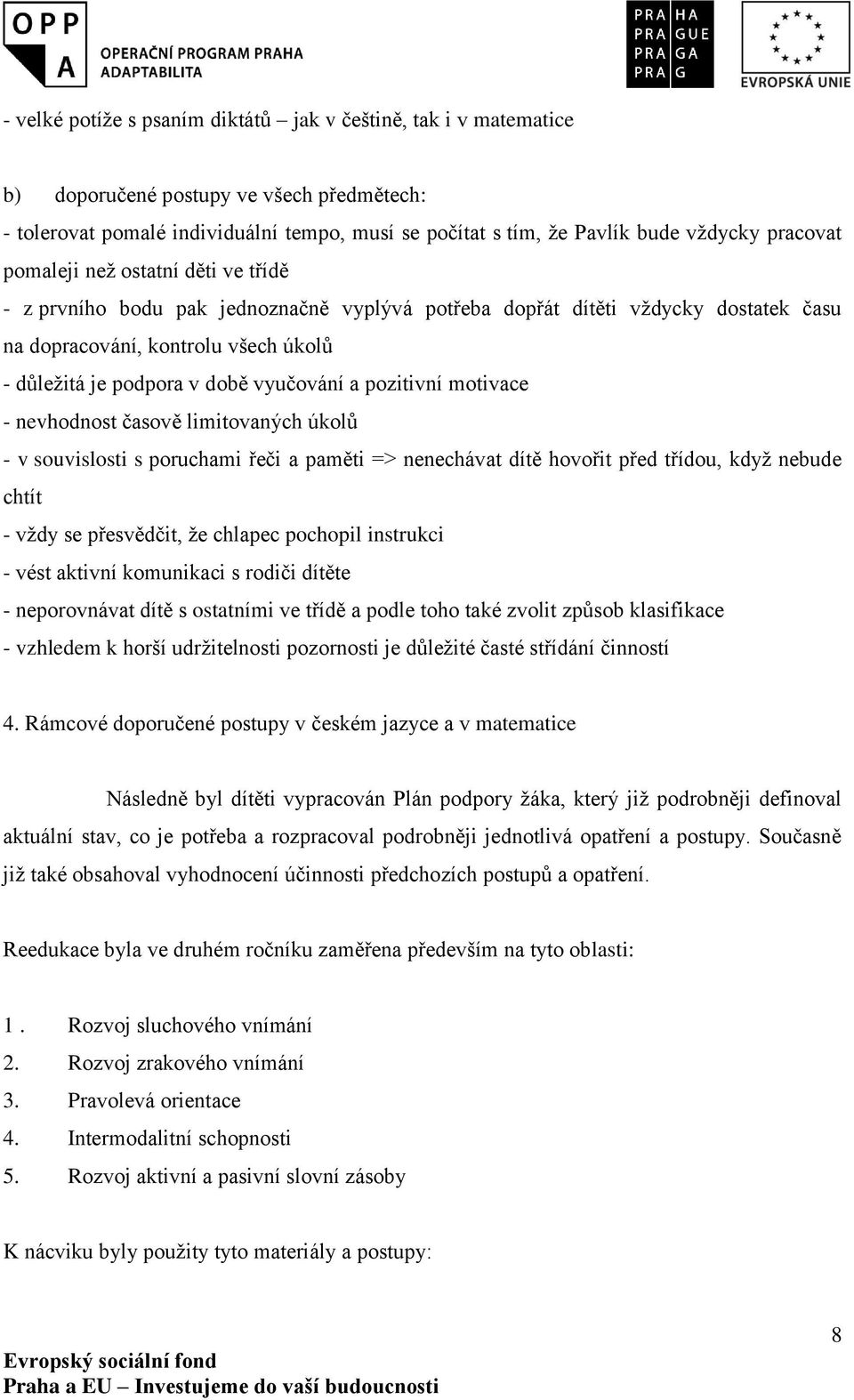 OPP A OPERAČNÍ PROGRAM PRAHA ADAPTABILITA

PRA HA
PRA GUE
PRA GA
PRA G

EVROPSKÁ UNIE

- velké potíže s psaním diktátů – jak v češtině, tak i v matematice

b) doporučené postupy ve všech předmětech:
- tolerovat pomalé individuální tempo, musí se počítat s tím, že Pavlík bude vždycky pracovat pomaleji než ostatní děti ve třídě
- z prvního bodu pak jednoznačně vyplývá potřeba dopřát dítěti vždycky dostatek času na dopracování, kontrolu všech úkolů
- důležitá je podpora v době vyučování a pozitivní motivace
- nevhodnost časově limitovaných úkolů
- v souvislosti s poruchami řeči a paměti => nenechávat dítě hovořit před třídou, když nebude chtít
- vždy se přesvědčit, že chlapec pochopil instrukci
- vést aktivní komunikaci s rodiči dítěte
- neporovnávat dítě s ostatními ve třídě a podle toho také zvolit způsob klasifikace
- vzhledem k horší udržitelnosti pozornosti je důležité časté střídání činností

4. Rámcové doporučené postupy v českém jazyce a v matematice

Následně byl dítěti vypracován Plán podpory žáka, který již podrobněji definoval aktuální stav, co je potřeba a rozpracoval podrobněji jednotlivá opatření a postupy. Současně již také obsahoval vyhodnocení účinnosti předchozích postupů a opatření.

Reedukace byla ve druhém ročníku zaměřena především na tyto oblasti:

1 . Rozvoj sluchového vnímání
2. Rozvoj zrakového vnímání
3. Pravolevá orientace
4. Intermodalitní schopnosti
5. Rozvoj aktivní a pasivní slovní zásoby

K nácviku byly použity tyto materiály a postupy:

8

Evropský sociální fond
Praha a EU – Investujeme do vaší budoucnosti